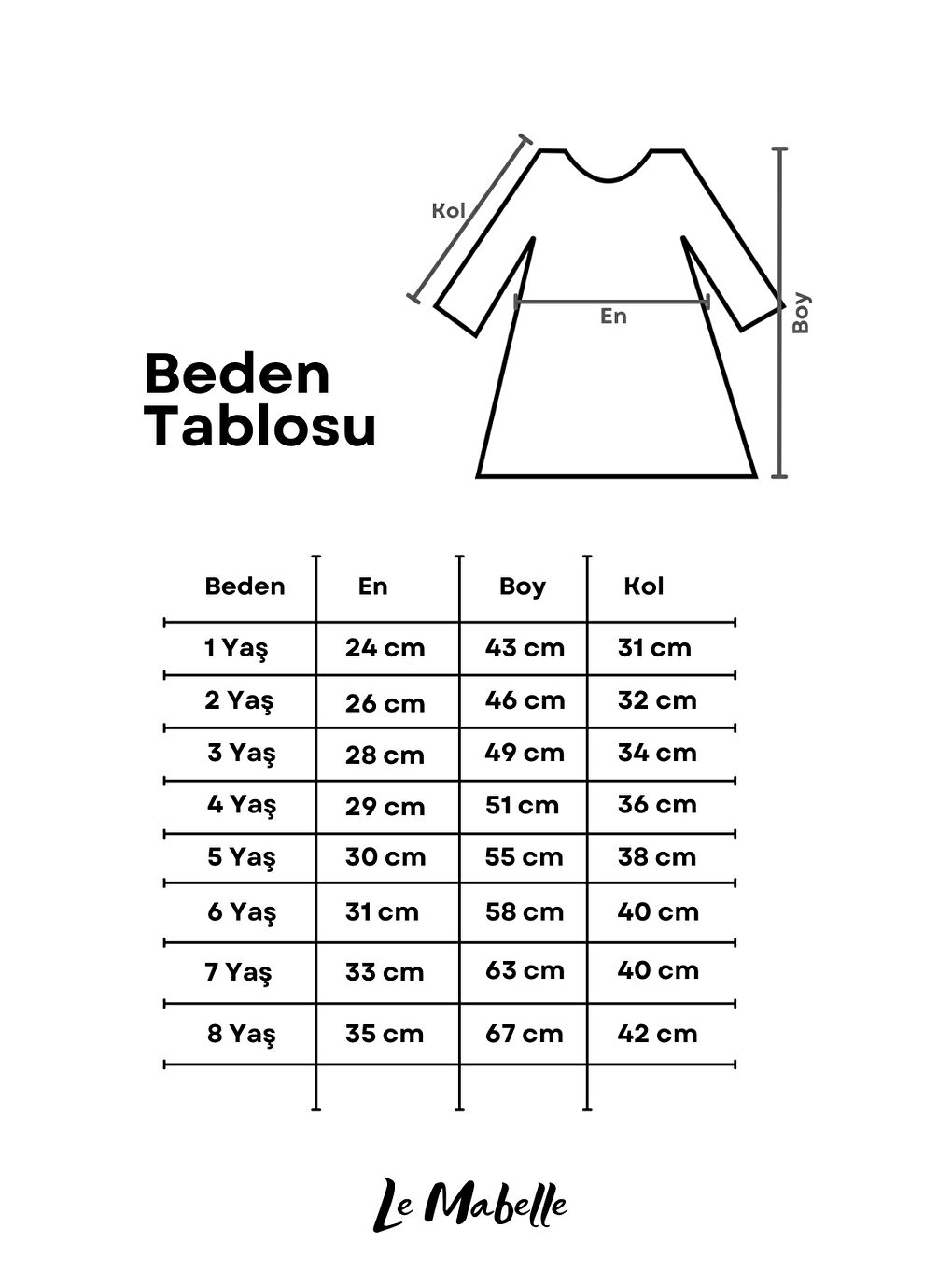 Kol

En

Boy

Beden Tablosu

| Beden | En | Boy | Kol |
|---|---|---|---|
| 1 Yaş | 24 cm | 43 cm | 31 cm |
| 2 Yaş | 26 cm | 46 cm | 32 cm |
| 3 Yaş | 28 cm | 49 cm | 34 cm |
| 4 Yaş | 29 cm | 51 cm | 36 cm |
| 5 Yaş | 30 cm | 55 cm | 38 cm |
| 6 Yaş | 31 cm | 58 cm | 40 cm |
| 7 Yaş | 33 cm | 63 cm | 40 cm |
| 8 Yaş | 35 cm | 67 cm | 42 cm |

Le Mabelle